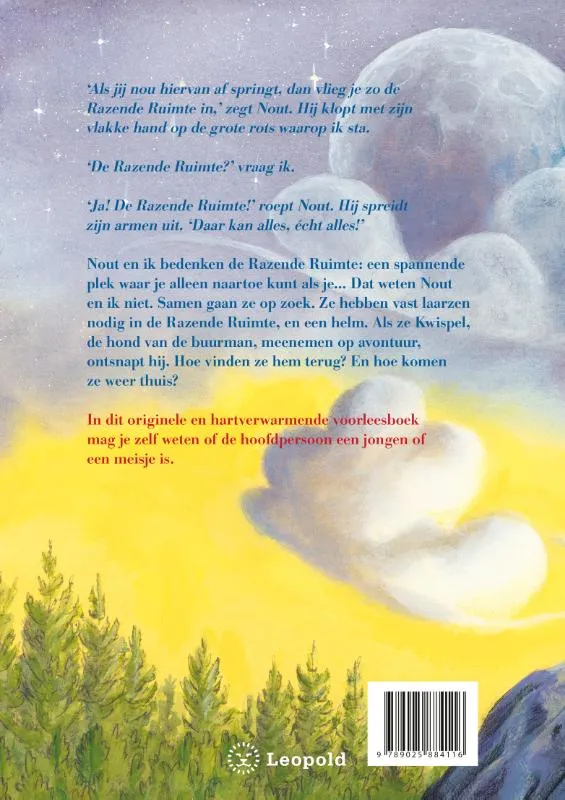 'Als jij nou hiervan af springt, dan vlieg je zo de Razende Ruimte in,' zegt Nout. Hij klopt met zijn vlakke hand op de grote rots waarop ik sta.

'De Razende Ruimte?' vraag ik.

'Ja! De Razende Ruimte!' roept Nout. Hij spreidt zijn armen uit. 'Daar kan alles, écht alles!'

Nout en ik bedenken de Razende Ruimte: een spannende plek waar je alleen naartoe kunt als je... Dat weten Nout en ik niet. Samen gaan ze op zoek. Ze hebben vast laarzen nodig in de Razende Ruimte, en een helm. Als ze Kwispel, de hond van de buurman, meenemen op avontuur, ontsnapt hij. Hoe vinden ze hem terug? En hoe komen ze weer thuis?

In dit originele en hartverwarmende voorleesboek mag je zelf weten of de hoofdpersoon een jongen of een meisje is.

Leopold

9 789025 884116